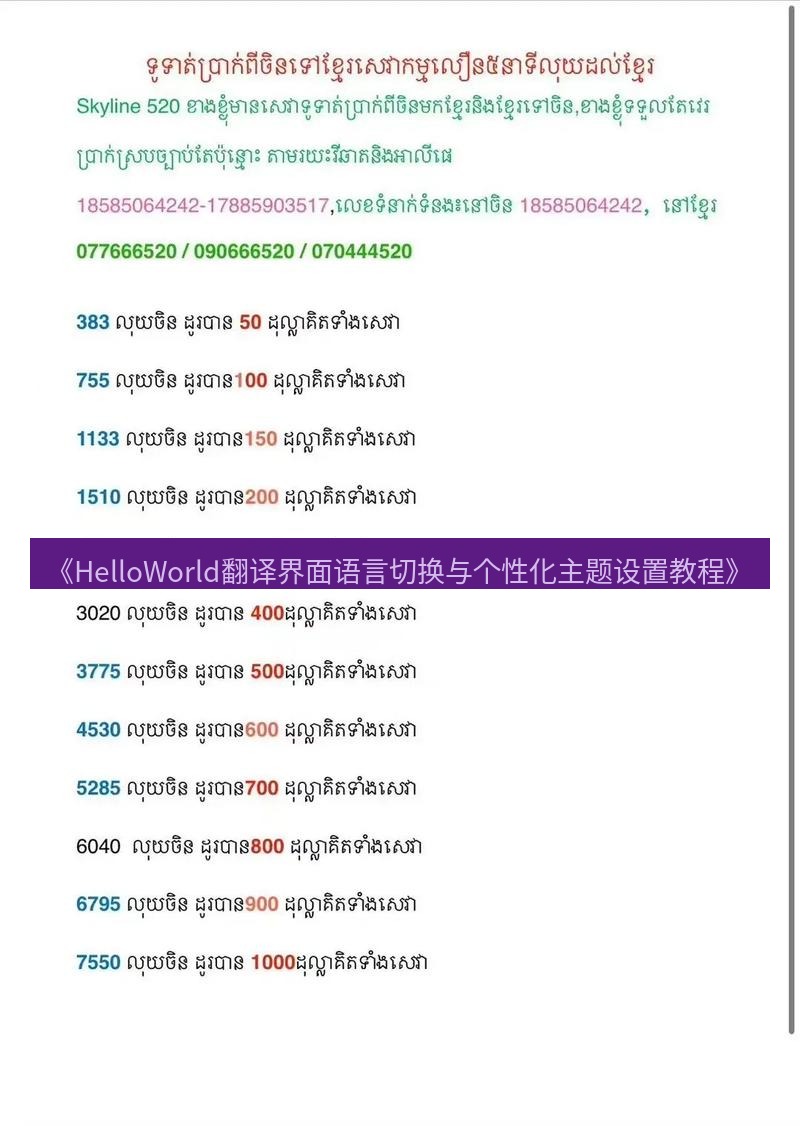 ទូទាត់ប្រាក់ពីចិនទៅខ្មែរសេវាកម្មលឿន៥នាទីលុយដល់ខ្មែរ

Skyline 520 ខាងខ្ញុំមានសេវាទូទាត់ប្រាក់ពីចិនមកខ្មែរនិងខ្មែរទៅចិន,ខាងខ្ញុំទទួលតែវេរប្រាក់ស្របច្បាប់តែប៉ុន្នោះ តាមរយះវីឆាតនិងអាលីផេ

18585064242-17885903517,លេខទំនាក់ទំនងនៅចិន 18585064242, នៅខ្មែរ

077666520 / 090666520 / 070444520

383 លុយចិន ដូរបាន 50 ដុល្លាគិតទាំងសេវា

755 លុយចិន ដូរបាន100 ដុល្លាគិតទាំងសេវា

1133 លុយចិន ដូរបាន150 ដុល្លាគិតទាំងសេវា

1510 លុយចិន ដូរបាន200 ដុល្លាគិតទាំងសេវា

《HelloWorld翻译界面语言切换与个性化主题设置教程》

3020 លុយចិន ដូរបាន 400ដុល្លាគិតទាំងសេវា

3775 លុយចិន ដូរបាន 500ដុល្លាគិតទាំងសេវា

4530 លុយចិន ដូរបាន600 ដុល្លាគិតទាំងសេវា

5285 លុយចិន ដូរបាន700 ដុល្លាគិតទាំងសេវា

6040 លុយចិន ដូរបាន800 ដុល្លាគិតទាំងសេវា

6795 លុយចិន ដូរបាន900 ដុល្លាគិតទាំងសេវា

7550 លុយចិន ដូរបាន 1000ដុល្លាគិតទាំងសេវា